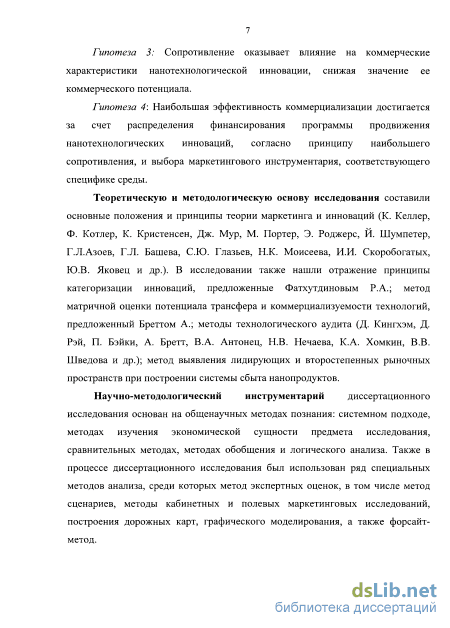 7

Гипотеза 3: Сопротивление оказывает влияние на коммерческие характеристики нанотехнологической инновации, снижая значение ее коммерческого потенциала.

Гипотеза 4: Наибольшая эффективность коммерциализации достигается за счет распределения финансирования программы продвижения нанотехнологических инноваций, согласно принципу наибольшего сопротивления, и выбора маркетингового инструментария, соответствующего специфике среды.

Теоретическую и методологическую основу исследования составили основные положения и принципы теории маркетинга и инноваций (К. Келлер, Ф. Котлер, К. Кристенсен, Дж. Мур, М. Портер, Э. Роджерс, Й. Шумпетер, Г.Л.Азоев, Г.Л. Башева, С.Ю. Глазьев, Н.К. Моисеева, И.И. Скоробогатых, Ю.В. Яковец и др.). В исследовании также нашли отражение принципы категоризации инноваций, предложенные Фатхутдиновым Р.А.; метод матричной оценки потенциала трансфера и коммерциализуемости технологий, предложенный Бреттом А.; методы технологического аудита (Д. Кингхэм, Д. Рэй, П. Бэйки, А. Бретт, В.А. Антонец, Н.В. Нечаева, К.А. Хомкин, В.В. Шведова и др.); метод выявления лидирующих и второстепенных рыночных пространств при построении системы сбыта нанопродуктов.

Научно-методологический инструментарий диссертационного исследования основан на общенаучных методах познания: системном подходе, методах изучения экономической сущности предмета исследования, сравнительных методах, методах обобщения и логического анализа. Также в процессе диссертационного исследования был использован ряд специальных методов анализа, среди которых метод экспертных оценок, в том числе метод сценариев, методы кабинетных и полевых маркетинговых исследований, построения дорожных карт, графического моделирования, а также форсайт-метод.

dsLib.net
библиотека диссертаций